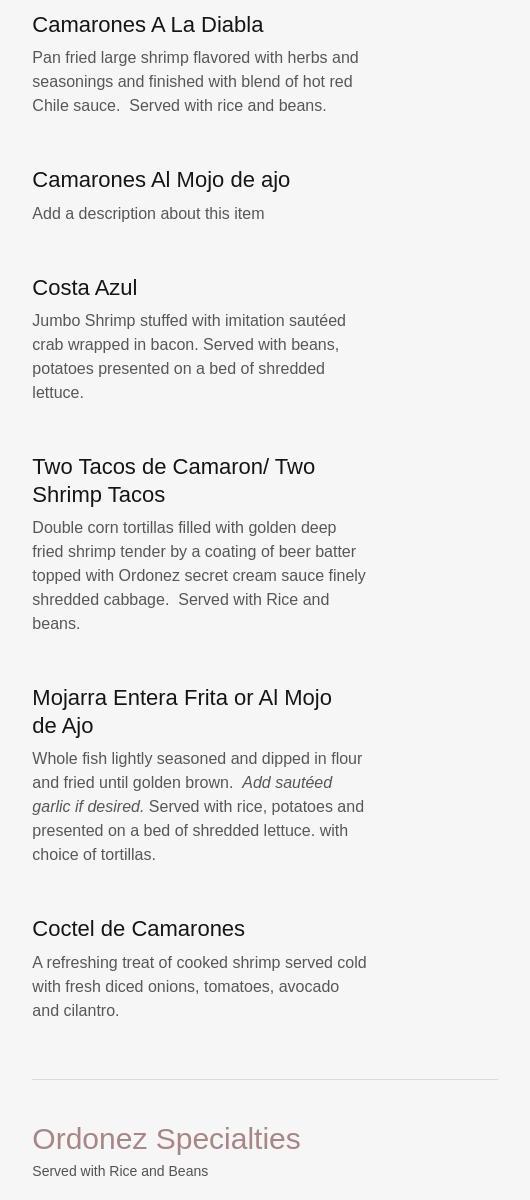 Camarones A La Diabla

Pan fried large shrimp flavored with herbs and seasonings and finished with blend of hot red Chile sauce.  Served with rice and beans.

Camarones Al Mojo de ajo

Add a description about this item

Costa Azul

Jumbo Shrimp stuffed with imitation sautéed crab wrapped in bacon. Served with beans, potatoes presented on a bed of shredded lettuce.

Two Tacos de Camaron/ Two Shrimp Tacos

Double corn tortillas filled with golden deep fried shrimp tender by a coating of beer batter topped with Ordonez secret cream sauce finely shredded cabbage.  Served with Rice and beans.

Mojarra Entera Frita or Al Mojo de Ajo

Whole fish lightly seasoned and dipped in flour and fried until golden brown.  Add sautéed garlic if desired. Served with rice, potatoes and presented on a bed of shredded lettuce. with choice of tortillas.

Coctel de Camarones

A refreshing treat of cooked shrimp served cold with fresh diced onions, tomatoes, avocado and cilantro.

Ordonez Specialties

Served with Rice and Beans